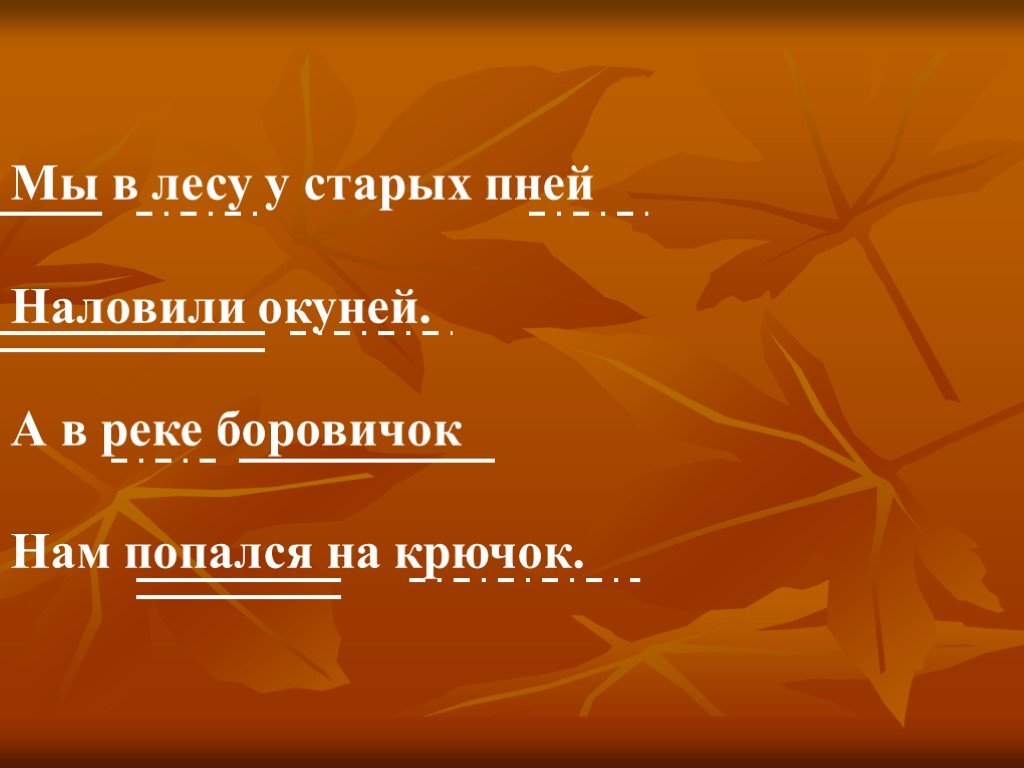 Мы в лесу у старых пней

Наловили окуней.

А в реке боровичок

Нам попался на крючок.